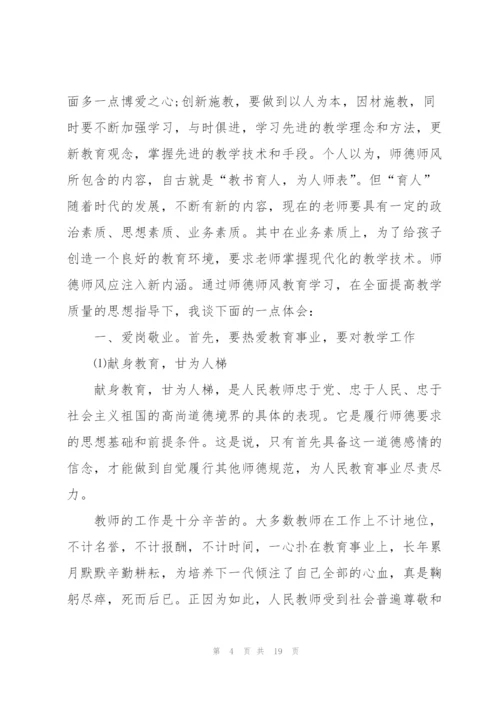 面多一点博爱之心;创新施教，要做到以人为本，因材施教，同时要不断加强学习，与时俱进，学习先进的教学理念和方法，更新教育观念，掌握先进的教学技术和手段。个人以为，师德师风所包含的内容，自古就是“教书育人，为人师表”。但“育人”随着时代的发展，不断有新的内容，现在的老师要具有一定的政治素质、思想素质、业务素质。其中在业务素质上，为了给孩子创造一个良好的教育环境，要求老师掌握现代化的教学技术。师德师风应注入新内涵。通过师德师风教育学习，在全面提高教学质量的思想指导下，我谈下面的一点体会:

一、爱岗敬业。首先，要热爱教育事业，要对教学工作

⑴献身教育，甘为人梯

献身教育，甘为人梯，是人民教师忠于党、忠于人民、忠于社会主义祖国的高尚道德境界的具体的表现。它是履行师德要求的思想基础和前提条件。这是说，只有首先具备这一道德感情的信念，才能做到自觉履行其他师德规范，为人民教育事业尽责尽力。

教师的工作是十分辛苦的。大多数教师在工作上不计地位，不计名誉，不计报酬，不计时间，一心扑在教育事业上，长年累月默默辛勤耕耘，为培养下一代倾注了自己全部的心血，真是鞠躬尽瘁，死而后已。正因为如此，人民教师受到社会普遍尊敬和

第 4 页 共 19 页